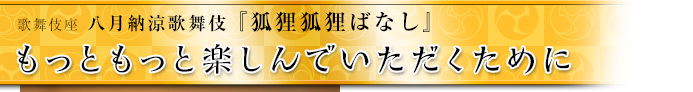 歌舞伎座　八月納涼歌舞伎『狐狸狐狸ばなし』

もっともっと楽しんでいただくために